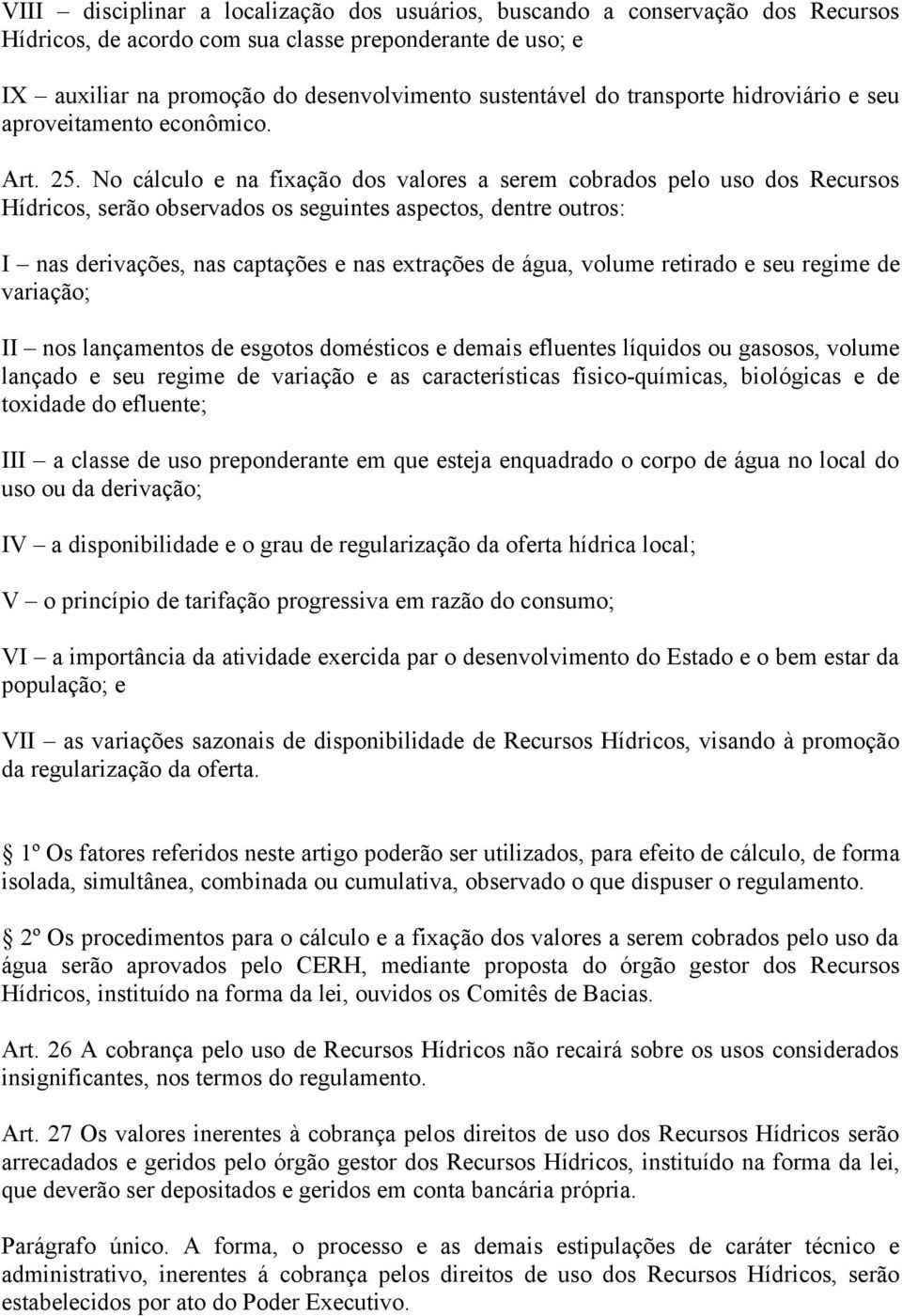 VIII – disciplinar a localização dos usuários, buscando a conservação dos Recursos Hídricos, de acordo com sua classe preponderante de uso; e

IX – auxiliar na promoção do desenvolvimento sustentável do transporte hidroviário e seu aproveitamento econômico.

Art. 25. No cálculo e na fixação dos valores a serem cobrados pelo uso dos Recursos Hídricos, serão observados os seguintes aspectos, dentre outros:

I – nas derivações, nas captações e nas extrações de água, volume retirado e seu regime de variação;

II – nos lançamentos de esgotos domésticos e demais efluentes líquidos ou gasosos, volume lançado e seu regime de variação e as características físico-químicas, biológicas e de toxidade do efluente;

III – a classe de uso preponderante em que esteja enquadrado o corpo de água no local do uso ou da derivação;

IV – a disponibilidade e o grau de regularização da oferta hídrica local;

V – o princípio de tarifação progressiva em razão do consumo;

VI – a importância da atividade exercida par o desenvolvimento do Estado e o bem estar da população; e

VII – as variações sazonais de disponibilidade de Recursos Hídricos, visando à promoção da regularização da oferta.

1º Os fatores referidos neste artigo poderão ser utilizados, para efeito de cálculo, de forma isolada, simultânea, combinada ou cumulativa, observado o que dispuser o regulamento.

2º Os procedimentos para o cálculo e a fixação dos valores a serem cobrados pelo uso da água serão aprovados pelo CERH, mediante proposta do órgão gestor dos Recursos Hídricos, instituído na forma da lei, ouvidos os Comitês de Bacias.

Art. 26 A cobrança pelo uso de Recursos Hídricos não recairá sobre os usos considerados insignificantes, nos termos do regulamento.

Art. 27 Os valores inerentes à cobrança pelos direitos de uso dos Recursos Hídricos serão arrecadados e geridos pelo órgão gestor dos Recursos Hídricos, instituído na forma da lei, que deverão ser depositados e geridos em conta bancária própria.

Parágrafo único. A forma, o processo e as demais estipulações de caráter técnico e administrativo, inerentes á cobrança pelos direitos de uso dos Recursos Hídricos, serão estabelecidos por ato do Poder Executivo.